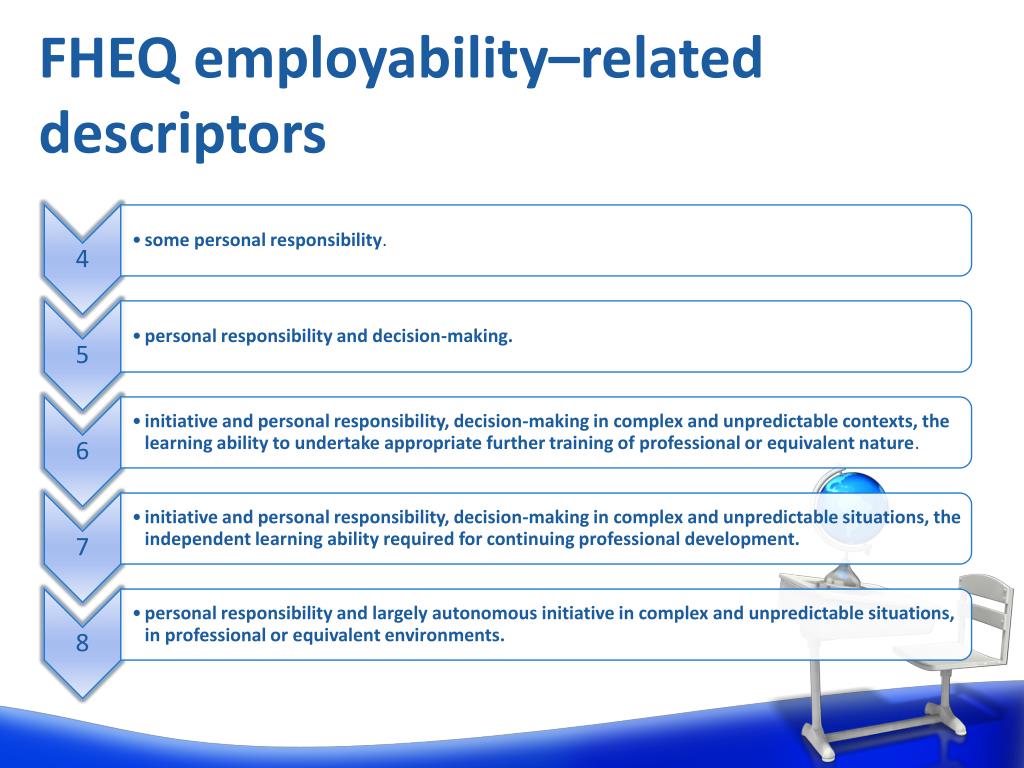 FHEQ employability–related descriptors

4

• some personal responsibility.

5

• personal responsibility and decision-making.

6

• initiative and personal responsibility, decision-making in complex and unpredictable contexts, the learning ability to undertake appropriate further training of professional or equivalent nature.

7

• initiative and personal responsibility, decision-making in complex and unpredictable situations, the independent learning ability required for continuing professional development.

8

• personal responsibility and largely autonomous initiative in complex and unpredictable situations, in professional or equivalent environments.